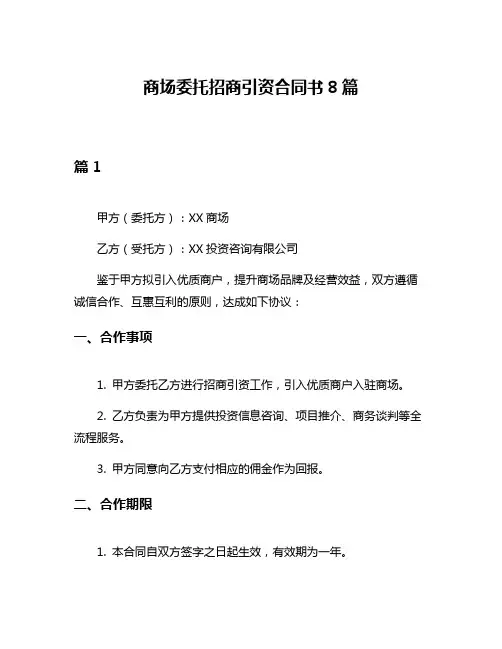 商场委托招商引资合同书 8 篇

篇 1

甲方（委托方）：XX 商场

乙方（受托方）：XX 投资咨询有限公司

鉴于甲方拟引入优质商户，提升商场品牌及经营效益，双方遵循诚信合作、互惠互利的原则，达成如下协议：

一、合作事项

1. 甲方委托乙方进行招商引资工作，引入优质商户入驻商场。

2. 乙方负责为甲方提供投资信息咨询、项目推介、商务谈判等全流程服务。

3. 甲方同意向乙方支付相应的佣金作为回报。

二、合作期限

1. 本合同自双方签字之日起生效，有效期为一年。